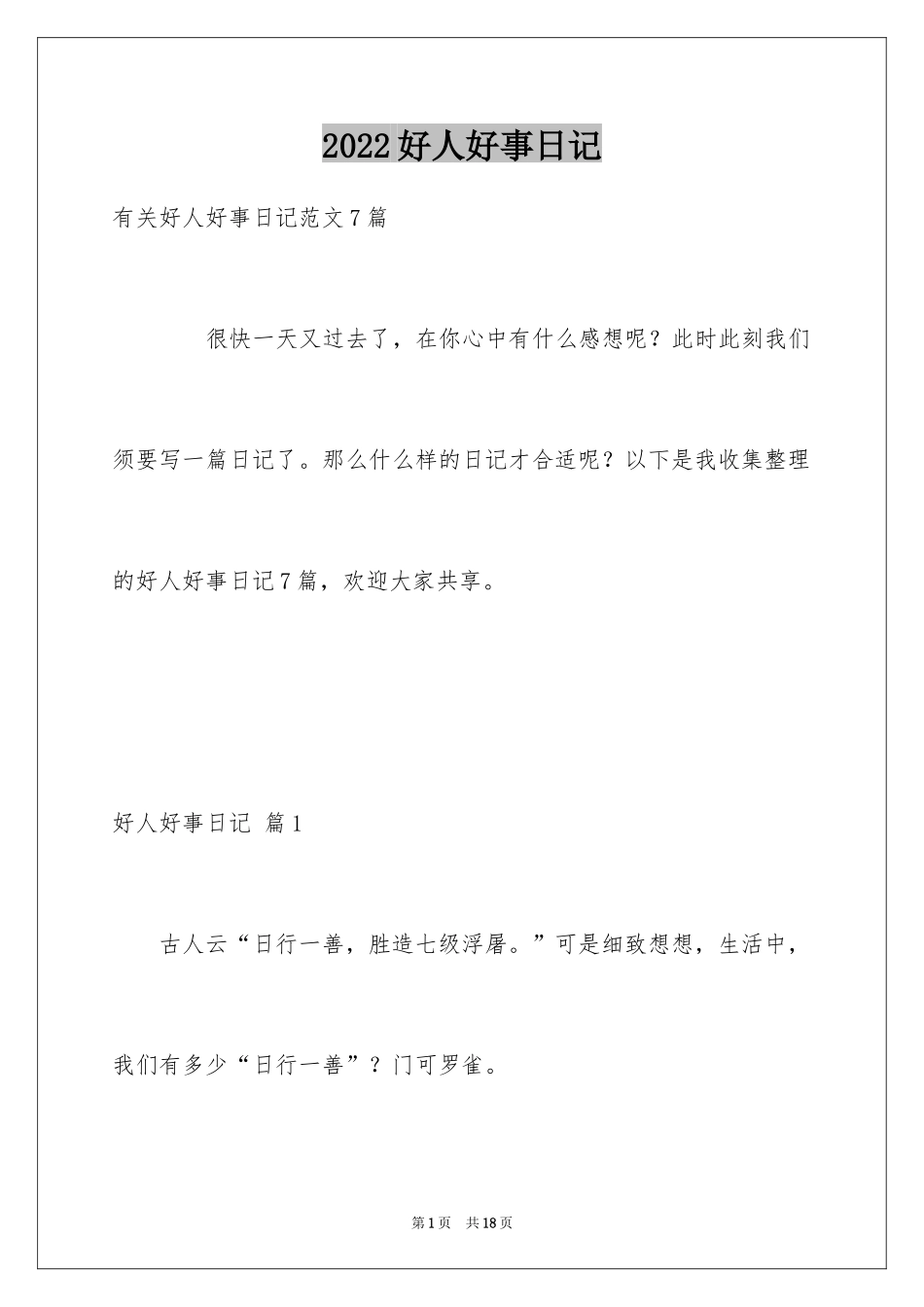 2022好人好事日记

有关好人好事日记范文7篇

很快一天又过去了，在你心中有什么感想呢？此时此刻我们须要写一篇日记了。那么什么样的日记才合适呢？以下是我收集整理的好人好事日记7篇，欢迎大家共享。

好人好事日记 篇1

古人云“日行一善，胜造七级浮屠。”可是细致想想，生活中，我们有多少“日行一善”？门可罗雀。

第1页 共18页